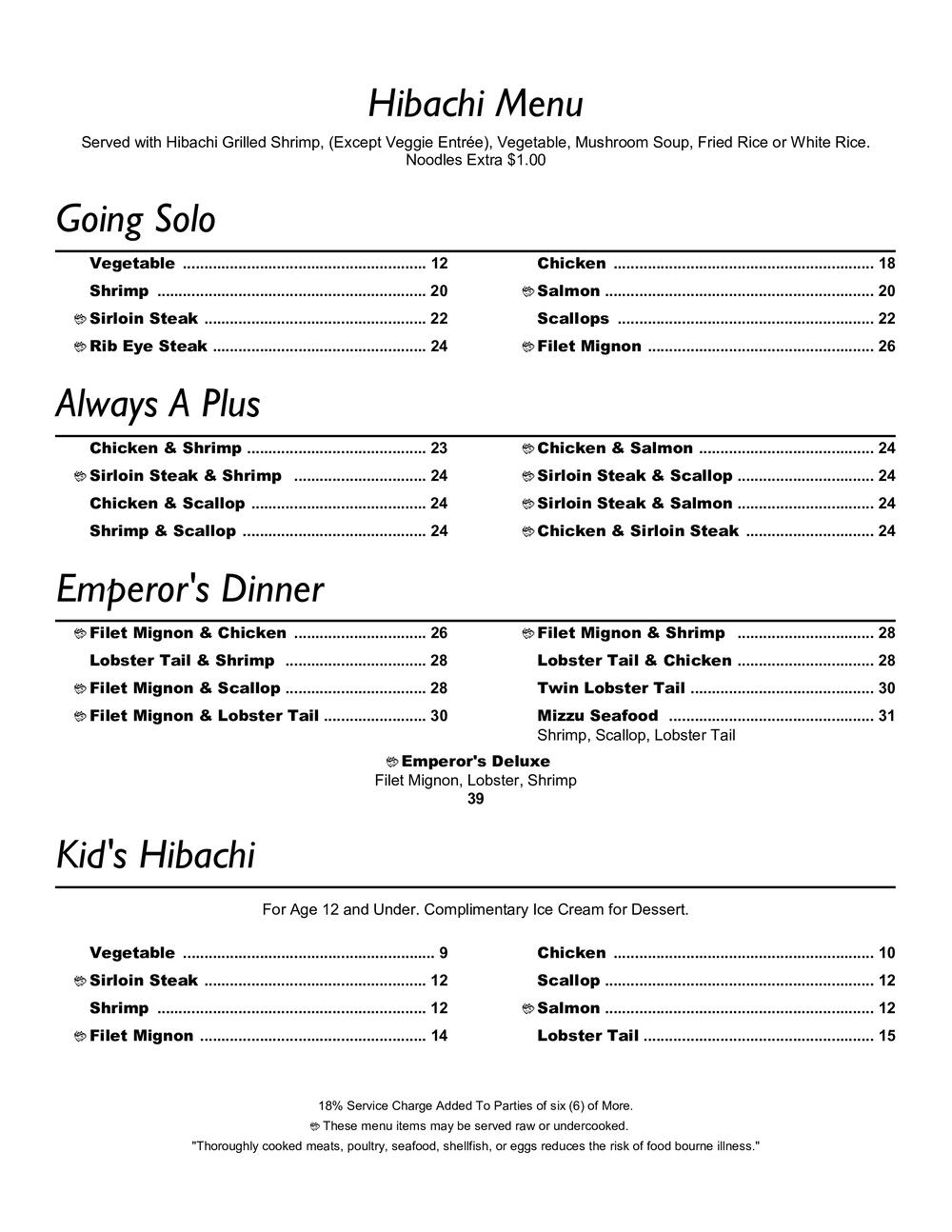 Hibachi Menu

Served with Hibachi Grilled Shrimp, (Except Veggie Entrée), Vegetable, Mushroom Soup, Fried Rice or White Rice.
Noodles Extra $1.00

Going Solo

Vegetable ........ 12
Shrimp ........ 20
Sirloin Steak ........ 22
Rib Eye Steak ........ 24

Chicken ........ 18
Salmon ........ 20
Scallops ........ 22
Filet Mignon ........ 26

Always A Plus

Chicken & Shrimp ........ 23
Sirloin Steak & Shrimp ........ 24
Chicken & Scallop ........ 24
Shrimp & Scallop ........ 24

Chicken & Salmon ........ 24
Sirloin Steak & Scallop ........ 24
Sirloin Steak & Salmon ........ 24
Chicken & Sirloin Steak ........ 24

Emperor's Dinner

Filet Mignon & Chicken ........ 26
Lobster Tail & Shrimp ........ 28
Filet Mignon & Scallop ........ 28
Filet Mignon & Lobster Tail ........ 30

Filet Mignon & Shrimp ........ 28
Lobster Tail & Chicken ........ 28
Twin Lobster Tail ........ 30
Mizzu Seafood ........ 31
Shrimp, Scallop, Lobster Tail

Emperor's Deluxe
Filet Mignon, Lobster, Shrimp
39

Kid's Hibachi

For Age 12 and Under. Complimentary Ice Cream for Dessert.

Vegetable ........ 9
Sirloin Steak ........ 12
Shrimp ........ 12
Filet Mignon ........ 14

Chicken ........ 10
Scallop ........ 12
Salmon ........ 12
Lobster Tail ........ 15

18% Service Charge Added To Parties of six (6) of More.
These menu items may be served raw or undercooked.
"Thoroughly cooked meats, poultry, seafood, shellfish, or eggs reduces the risk of food bourne illness."